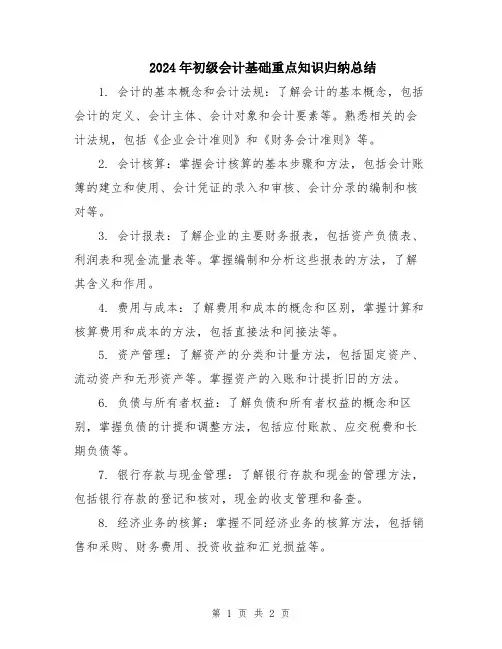 2024年初级会计基础重点知识归纳总结

1. 会计的基本概念和会计法规：了解会计的基本概念，包括会计的定义、会计主体、会计对象和会计要素等。熟悉相关的会计法规，包括《企业会计准则》和《财务会计准则》等。

2. 会计核算：掌握会计核算的基本步骤和方法，包括会计账簿的建立和使用、会计凭证的录入和审核、会计分录的编制和核对等。

3. 会计报表：了解企业的主要财务报表，包括资产负债表、利润表和现金流量表等。掌握编制和分析这些报表的方法，了解其含义和作用。

4. 费用与成本：了解费用和成本的概念和区别，掌握计算和核算费用和成本的方法，包括直接法和间接法等。

5. 资产管理：了解资产的分类和计量方法，包括固定资产、流动资产和无形资产等。掌握资产的入账和计提折旧的方法。

6. 负债与所有者权益：了解负债和所有者权益的概念和区别，掌握负债的计提和调整方法，包括应付账款、应交税费和长期负债等。

7. 银行存款与现金管理：了解银行存款和现金的管理方法，包括银行存款的登记和核对，现金的收支管理和备查。

8. 经济业务的核算：掌握不同经济业务的核算方法，包括销售和采购、财务费用、投资收益和汇兑损益等。

第 1 页 共 2 页